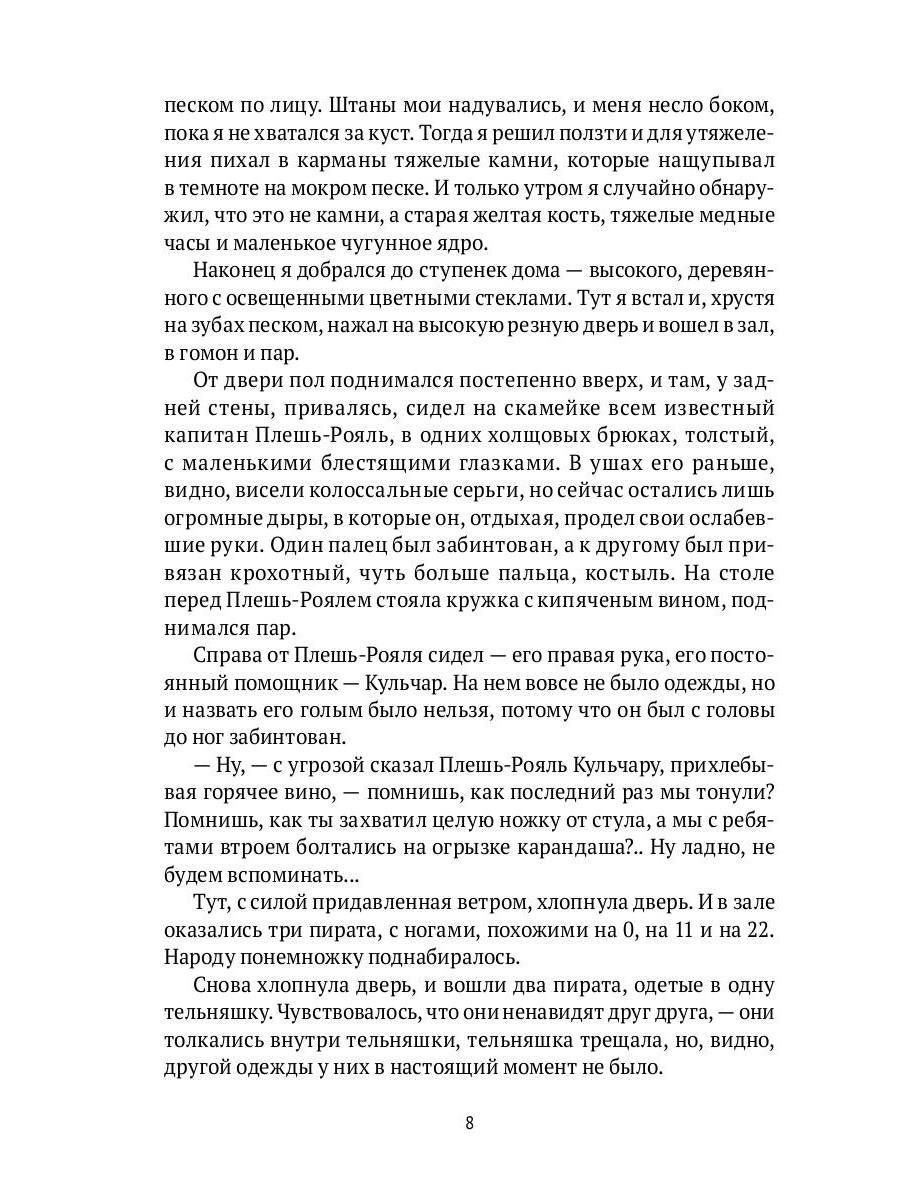 песком по лицу. Штаны мои надувались, и меня несло боком, пока я не хватался за куст. Тогда я решил ползти и для утяжеления пихал в карманы тяжелые камни, которые нащупывал в темноте на мокром песке. И только утром я случайно обнаружил, что это не камни, а старая желтая кость, тяжелые медные часы и маленькое чугунное ядро.

Наконец я добрался до ступенек дома — высокого, деревянного с освещенными цветными стеклами. Тут я встал и, хрустя на зубах песком, нажал на высокую резную дверь и вошел в зал, в гомон и пар.

От двери пол поднимался постепенно вверх, и там, у задней стены, привалясь, сидел на скамейке всем известный капитан Плешь-Рояль, в одних холщовых брюках, толстый, с маленькими блестящими глазками. В ушах его раньше, видно, висели колоссальные серьги, но сейчас остались лишь огромные дыры, в которые он, отдыхая, продел свои ослабевшие руки. Один палец был забинтован, а к другому был привязан крохотный, чуть больше пальца, костыль. На столе перед Плешь-Роялем стояла кружка с кипяченым вином, поднимался пар.

Справа от Плешь-Рояля сидел — его правая рука, его постоянный помощник — Кульчар. На нем вовсе не было одежды, но и назвать его голым было нельзя, потому что он был с головы до ног забинтован.

— Ну, — с угрозой сказал Плешь-Рояль Кульчару, прихлебывая горячее вино, — помнишь, как последний раз мы тонули? Помнишь, как ты захватил целую ножку от стула, а мы с ребятами втроем болтались на огрызке карандаша?.. Ну ладно, не будем вспоминать...

Тут, с силой придавленная ветром, хлопнула дверь. И в зале оказались три пирата, с ногами, похожими на 0, на 11 и на 22. Народу понемножку поднабиралось.

Снова хлопнула дверь, и вошли два пирата, одетые в одну тельняшку. Чувствовалось, что они ненавидят друг друга, — они толкались внутри тельняшки, тельняшка трещала, но, видно, другой одежды у них в настоящий момент не было.

8